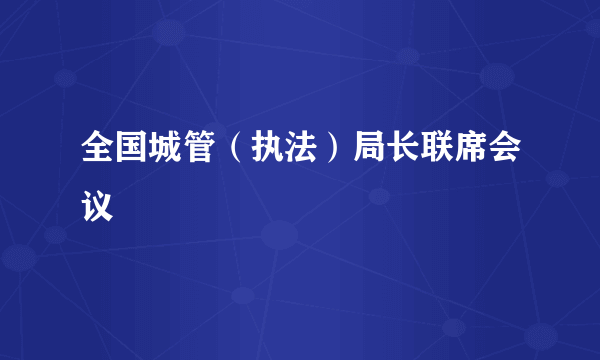 全国城管（执法）局长联席会议